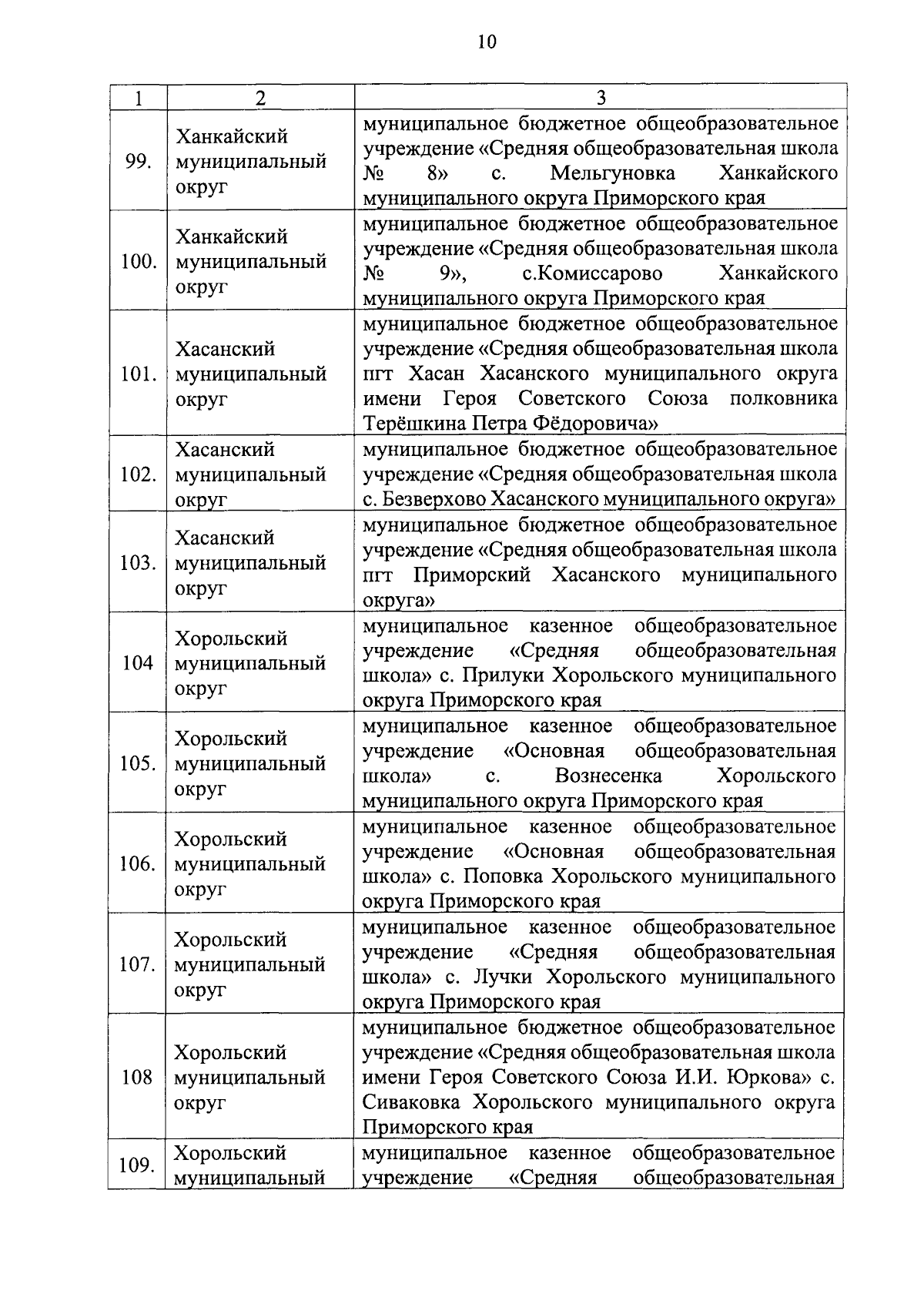 10

| 1 | 2 | 3 |
|---|---|---|
| 99. | Ханкайский муниципальный округ | муниципальное бюджетное общеобразовательное учреждение «Средняя общеобразовательная школа № 8» с. Мельгуновка Ханкайского муниципального округа Приморского края |
| 100. | Ханкайский муниципальный округ | муниципальное бюджетное общеобразовательное учреждение «Средняя общеобразовательная школа № 9», с.Комиссарово Ханкайского муниципального округа Приморского края |
| 101. | Хасанский муниципальный округ | муниципальное бюджетное общеобразовательное учреждение «Средняя общеобразовательная школа пгт Хасан Хасанского муниципального округа имени Героя Советского Союза полковника Терёшкина Петра Фёдоровича» |
| 102. | Хасанский муниципальный округ | муниципальное бюджетное общеобразовательное учреждение «Средняя общеобразовательная школа с. Безверхово Хасанского муниципального округа» |
| 103. | Хасанский муниципальный округ | муниципальное бюджетное общеобразовательное учреждение «Средняя общеобразовательная школа пгт Приморский Хасанского муниципального округа» |
| 104 | Хорольский муниципальный округ | муниципальное казенное общеобразовательное учреждение «Средняя общеобразовательная школа» с. Прилуки Хорольского муниципального округа Приморского края |
| 105. | Хорольский муниципальный округ | муниципальное казенное общеобразовательное учреждение «Основная общеобразовательная школа» с. Вознесенка Хорольского муниципального округа Приморского края |
| 106. | Хорольский муниципальный округ | муниципальное казенное общеобразовательное учреждение «Основная общеобразовательная школа» с. Поповка Хорольского муниципального округа Приморского края |
| 107. | Хорольский муниципальный округ | муниципальное казенное общеобразовательное учреждение «Средняя общеобразовательная школа» с. Лучки Хорольского муниципального округа Приморского края |
| 108 | Хорольский муниципальный округ | муниципальное бюджетное общеобразовательное учреждение «Средняя общеобразовательная школа имени Героя Советского Союза И.И. Юркова» с. Сиваковка Хорольского муниципального округа Приморского края |
| 109. | Хорольский муниципальный | муниципальное казенное общеобразовательное учреждение «Средняя общеобразовательная |